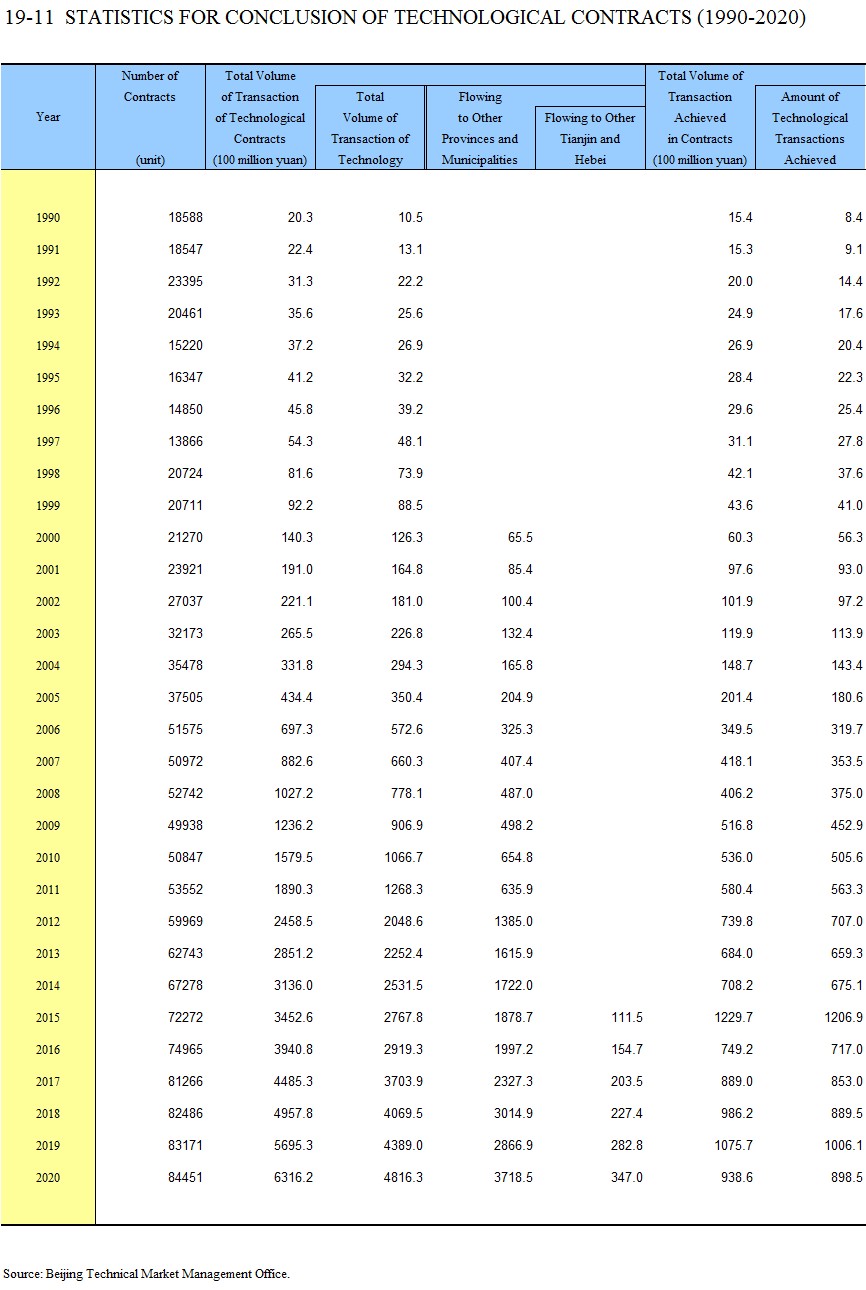 19-11 STATISTICS FOR CONCLUSION OF TECHNOLOGICAL CONTRACTS (1990-2020)

| Year | Number of Contracts (unit) | Total Volume of Transaction of Technological Contracts (100 million yuan) | Total Volume of Transaction of Technology | Flowing to Other Provinces and Municipalities | Flowing to Other Tianjin and Hebei | Total Volume of Transaction Achieved in Contracts (100 million yuan) | Amount of Technological Transactions Achieved |
|---|---|---|---|---|---|---|---|
| 1990 | 18588 | 20.3 | 10.5 | | | 15.4 | 8.4 |
| 1991 | 18547 | 22.4 | 13.1 | | | 15.3 | 9.1 |
| 1992 | 23395 | 31.3 | 22.2 | | | 20.0 | 14.4 |
| 1993 | 20461 | 35.6 | 25.6 | | | 24.9 | 17.6 |
| 1994 | 15220 | 37.2 | 26.9 | | | 26.9 | 20.4 |
| 1995 | 16347 | 41.2 | 32.2 | | | 28.4 | 22.3 |
| 1996 | 14850 | 45.8 | 39.2 | | | 29.6 | 25.4 |
| 1997 | 13866 | 54.3 | 48.1 | | | 31.1 | 27.8 |
| 1998 | 20724 | 81.6 | 73.9 | | | 42.1 | 37.6 |
| 1999 | 20711 | 92.2 | 88.5 | | | 43.6 | 41.0 |
| 2000 | 21270 | 140.3 | 126.3 | 65.5 | | 60.3 | 56.3 |
| 2001 | 23921 | 191.0 | 164.8 | 85.4 | | 97.6 | 93.0 |
| 2002 | 27037 | 221.1 | 181.0 | 100.4 | | 101.9 | 97.2 |
| 2003 | 32173 | 265.5 | 226.8 | 132.4 | | 119.9 | 113.9 |
| 2004 | 35478 | 331.8 | 294.3 | 165.8 | | 148.7 | 143.4 |
| 2005 | 37505 | 434.4 | 350.4 | 204.9 | | 201.4 | 180.6 |
| 2006 | 51575 | 697.3 | 572.6 | 325.3 | | 349.5 | 319.7 |
| 2007 | 50972 | 882.6 | 660.3 | 407.4 | | 418.1 | 353.5 |
| 2008 | 52742 | 1027.2 | 778.1 | 487.0 | | 406.2 | 375.0 |
| 2009 | 49938 | 1236.2 | 906.9 | 498.2 | | 516.8 | 452.9 |
| 2010 | 50847 | 1579.5 | 1066.7 | 654.8 | | 536.0 | 505.6 |
| 2011 | 53552 | 1890.3 | 1268.3 | 635.9 | | 580.4 | 563.3 |
| 2012 | 59969 | 2458.5 | 2048.6 | 1385.0 | | 739.8 | 707.0 |
| 2013 | 62743 | 2851.2 | 2252.4 | 1615.9 | | 684.0 | 659.3 |
| 2014 | 67278 | 3136.0 | 2531.5 | 1722.0 | | 708.2 | 675.1 |
| 2015 | 72272 | 3452.6 | 2767.8 | 1878.7 | 111.5 | 1229.7 | 1206.9 |
| 2016 | 74965 | 3940.8 | 2919.3 | 1997.2 | 154.7 | 749.2 | 717.0 |
| 2017 | 81266 | 4485.3 | 3703.9 | 2327.3 | 203.5 | 889.0 | 853.0 |
| 2018 | 82486 | 4957.8 | 4069.5 | 3014.9 | 227.4 | 986.2 | 889.5 |
| 2019 | 83171 | 5695.3 | 4389.0 | 2866.9 | 282.8 | 1075.7 | 1006.1 |
| 2020 | 84451 | 6316.2 | 4816.3 | 3718.5 | 347.0 | 938.6 | 898.5 |

Source: Beijing Technical Market Management Office.